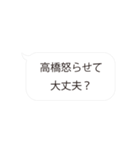 高橋怒らせて
大丈夫？